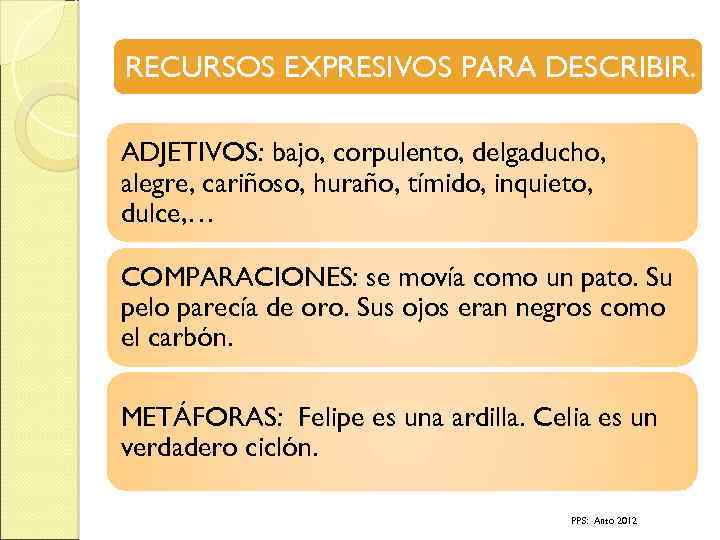 RECURSOS EXPRESIVOS PARA DESCRIBIR.

ADJETIVOS: bajo, corpulento, delgaducho, alegre, cariñoso, huraño, tímido, inquieto, dulce,…

COMPARACIONES: se movía como un pato. Su pelo parecía de oro. Sus ojos eran negros como el carbón.

METÁFORAS: Felipe es una ardilla. Celia es un verdadero ciclón.

PPS: Anto 2012